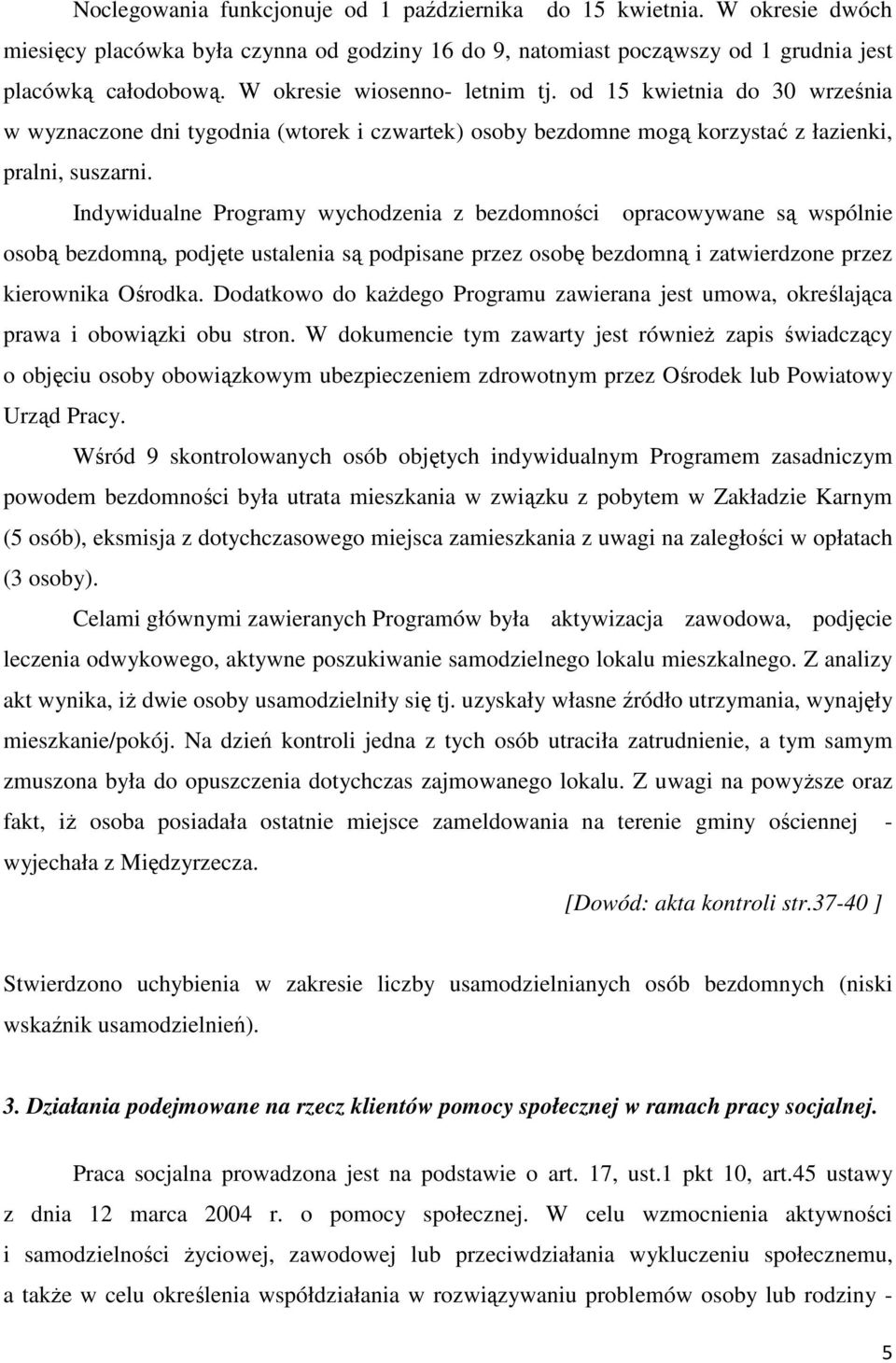 Noclegowania funkcjonuje od 1 października do 15 kwietnia. W okresie dwóch miesięcy placówka była czynna od godziny 16 do 9, natomiast począwszy od 1 grudnia jest placówką całodobową. W okresie wiosenno- letnim tj. od 15 kwietnia do 30 września w wyznaczone dni tygodnia (wtorek i czwartek) osoby bezdomne mogą korzystać z łazienki, pralni, suszarni.

Indywidualne Programy wychodzenia z bezdomności opracowywane są wspólnie osobą bezdomną, podjęte ustalenia są podpisane przez osobę bezdomną i zatwierdzone przez kierownika Ośrodka. Dodatkowo do każdego Programu zawierana jest umowa, określająca prawa i obowiązki obu stron. W dokumencie tym zawarty jest również zapis świadczący o objęciu osoby obowiązkowym ubezpieczeniem zdrowotnym przez Ośrodek lub Powiatowy Urząd Pracy.

Wśród 9 skontrolowanych osób objętych indywidualnym Programem zasadniczym powodem bezdomności była utrata mieszkania w związku z pobytem w Zakładzie Karnym (5 osób), eksmisja z dotychczasowego miejsca zamieszkania z uwagi na zaległości w opłatach (3 osoby).

Celami głównymi zawieranych Programów była aktywizacja zawodowa, podjęcie leczenia odwykowego, aktywne poszukiwanie samodzielnego lokalu mieszkalnego. Z analizy akt wynika, iż dwie osoby usamodzielniły się tj. uzyskały własne źródło utrzymania, wynajęły mieszkanie/pokój. Na dzień kontroli jedna z tych osób utraciła zatrudnienie, a tym samym zmuszona była do opuszczenia dotychczas zajmowanego lokalu. Z uwagi na powyższe oraz fakt, iż osoba posiadała ostatnie miejsce zameldowania na terenie gminy ościennej - wyjechała z Międzyrzecza.

[Dowód: akta kontroli str.37-40 ]

Stwierdzono uchybienia w zakresie liczby usamodzielnianych osób bezdomnych (niski wskaźnik usamodzielnień).

3. Działania podejmowane na rzecz klientów pomocy społecznej w ramach pracy socjalnej.

Praca socjalna prowadzona jest na podstawie o art. 17, ust.1 pkt 10, art.45 ustawy z dnia 12 marca 2004 r. o pomocy społecznej. W celu wzmocnienia aktywności i samodzielności życiowej, zawodowej lub przeciwdziałania wykluczeniu społecznemu, a także w celu określenia współdziałania w rozwiązywaniu problemów osoby lub rodziny -

5